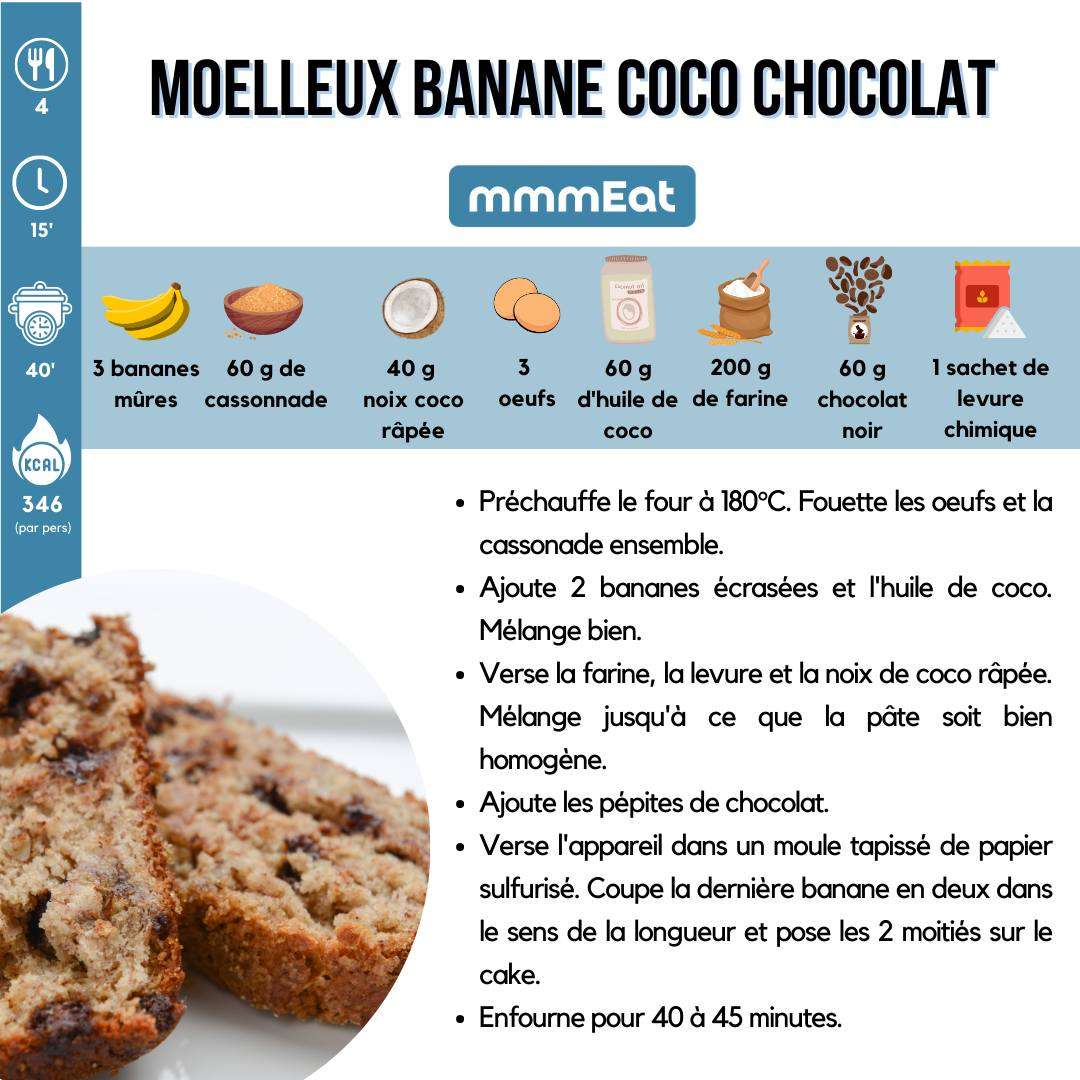 4

15'

40'

KCAL

346
(par pers)

MOELLEUX BANANE COCO CHOCOLAT

mmmEat

3 bananes mûres

60 g de cassonnade

40 g noix coco râpée

3 oeufs

60 g d'huile de coco

200 g de farine

60 g chocolat noir

1 sachet de levure chimique

• Préchauffe le four à 180°C. Fouette les oeufs et la cassonade ensemble.
• Ajoute 2 bananes écrasées et l'huile de coco. Mélange bien.
• Verse la farine, la levure et la noix de coco râpée. Mélange jusqu'à ce que la pâte soit bien homogène.
• Ajoute les pépites de chocolat.
• Verse l'appareil dans un moule tapissé de papier sulfurisé. Coupe la dernière banane en deux dans le sens de la longueur et pose les 2 moitiés sur le cake.
• Enfourne pour 40 à 45 minutes.